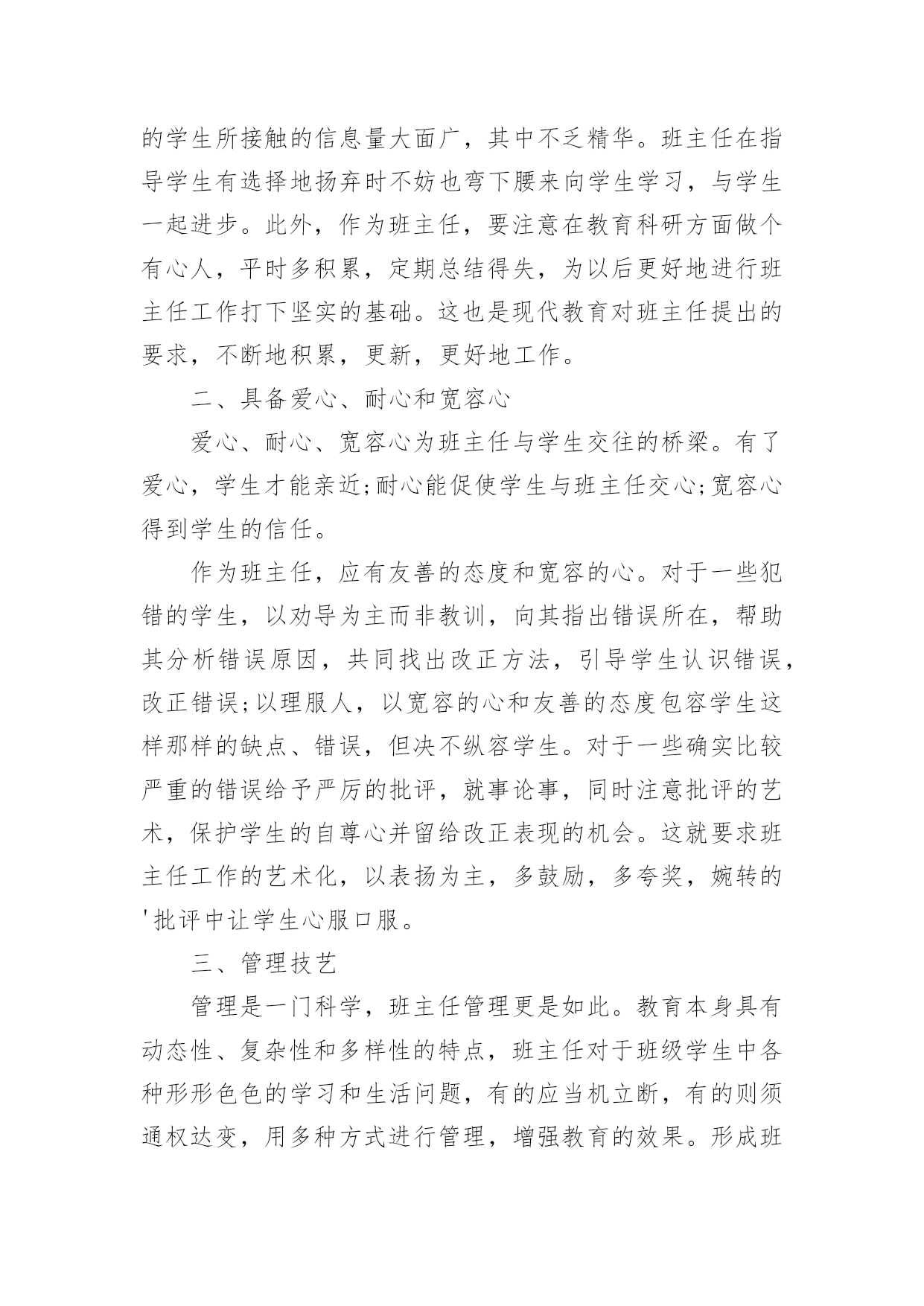 的学生所接触的信息量大面广，其中不乏精华。班主任在指导学生有选择地扬弃时不妨也弯下腰来向学生学习，与学生一起进步。此外，作为班主任，要注意在教育科研方面做个有心人，平时多积累，定期总结得失，为以后更好地进行班主任工作打下坚实的基础。这也是现代教育对班主任提出的要求，不断地积累，更新，更好地工作。

二、具备爱心、耐心和宽容心

爱心、耐心、宽容心为班主任与学生交往的桥梁。有了爱心，学生才能亲近;耐心能促使学生与班主任交心;宽容心得到学生的信任。

作为班主任，应有友善的态度和宽容的心。对于一些犯错的学生，以劝导为主而非教训，向其指出错误所在，帮助其分析错误原因，共同找出改正方法，引导学生认识错误，改正错误;以理服人，以宽容的心和友善的态度包容学生这样那样的缺点、错误，但决不纵容学生。对于一些确实比较严重的错误给予严厉的批评，就事论事，同时注意批评的艺术，保护学生的自尊心并留给改正表现的机会。这就要求班主任工作的艺术化，以表扬为主，多鼓励，多夸奖，婉转的'批评中让学生心服口服。

三、管理技艺

管理是一门科学，班主任管理更是如此。教育本身具有动态性、复杂性和多样性的特点，班主任对于班级学生中各种形形色色的学习和生活问题，有的应当机立断，有的则须通权达变，用多种方式进行管理，增强教育的效果。形成班